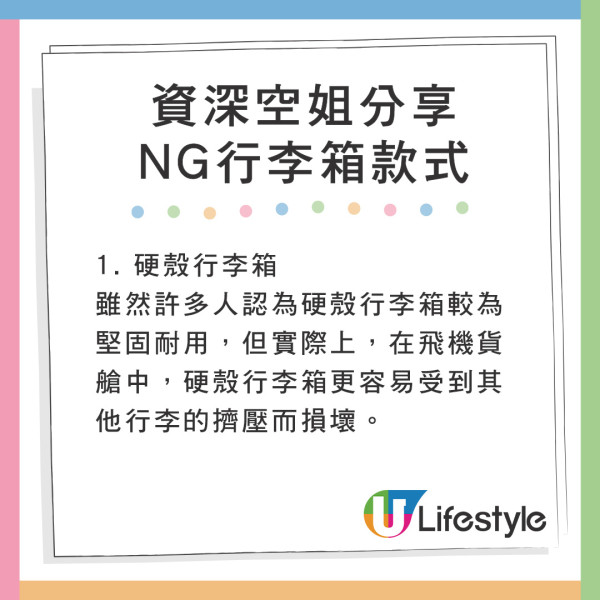 資深空姐分享
NG行李箱款式

1. 硬殼行李箱
雖然許多人認為硬殼行李箱較為堅固耐用，但實際上，在飛機貨艙中，硬殼行李箱更容易受到其他行李的擠壓而損壞。

U Lifestyle